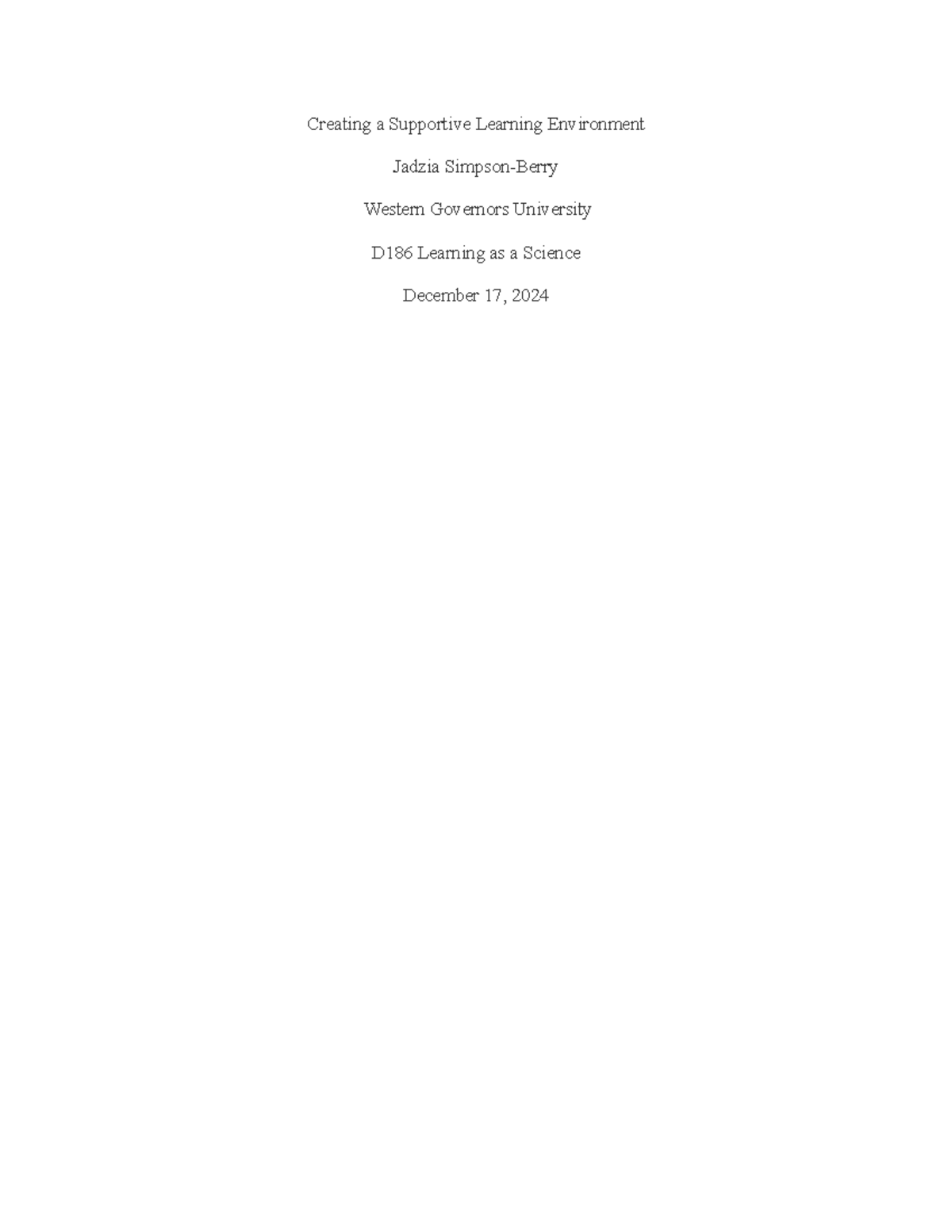 Creating a Supportive Learning Environment

Jadzia Simpson-Berry

Western Governors University

D186 Learning as a Science

December 17, 2024